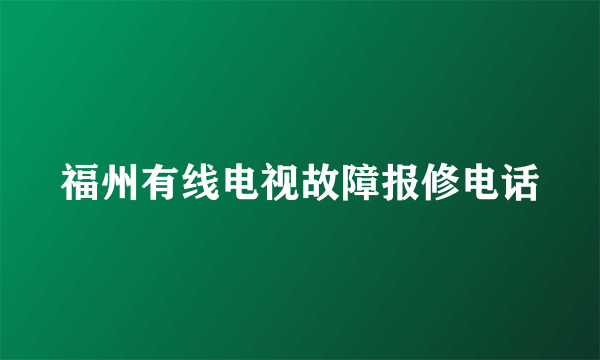 福州有线电视故障报修电话